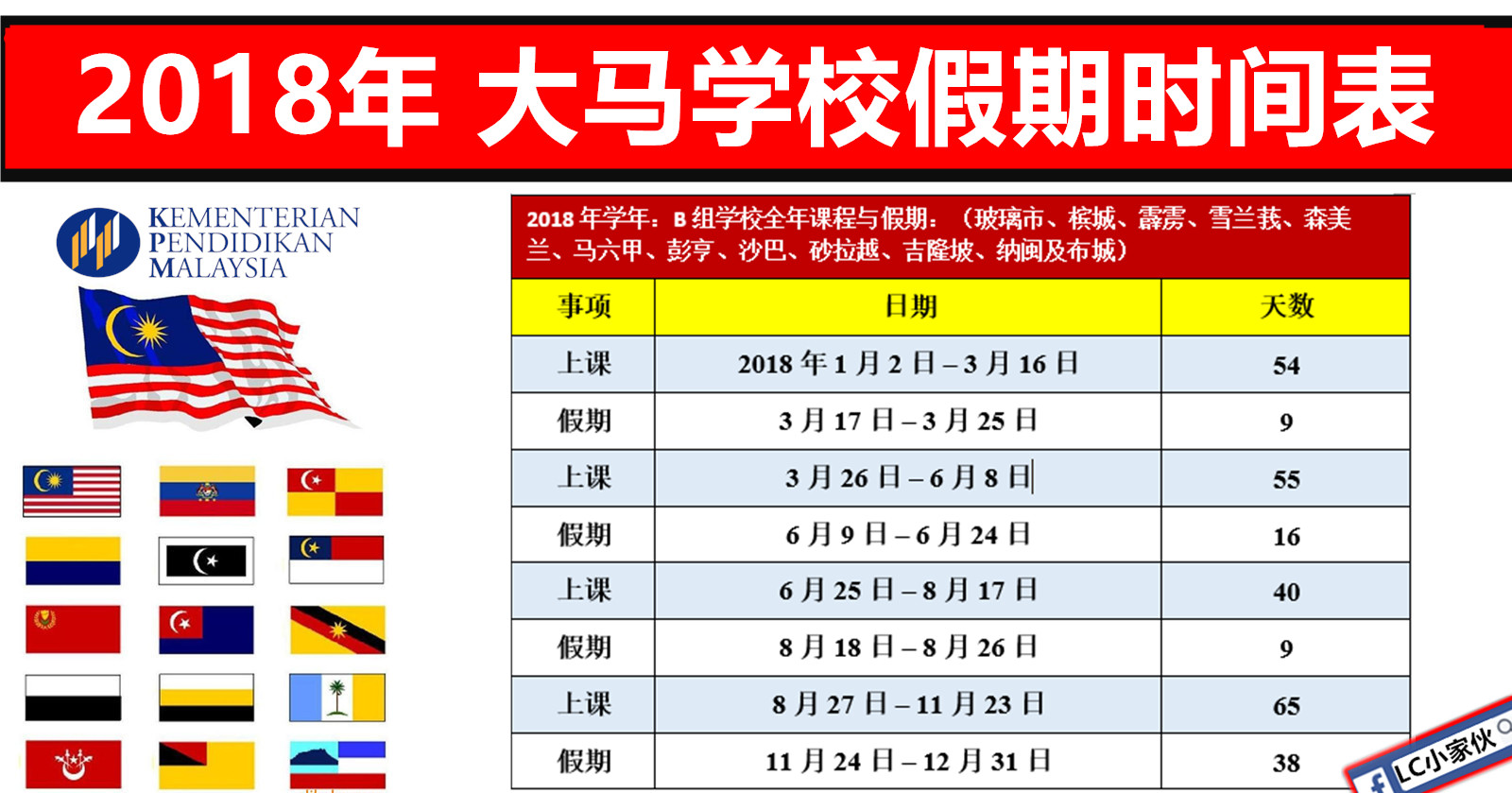 2018年 大马学校假期时间表

KEMENTERIAN
PENDIDIKAN
MALAYSIA

2018年学年：B组学校全年课程与假期：（玻璃市、槟城、霹雳、雪兰莪、森美兰、马六甲、彭亨、沙巴、砂拉越、吉隆坡、纳闽及布城）

| 事项 | 日期 | 天数 |
|---|---|---|
| 上课 | 2018年1月2日–3月16日 | 54 |
| 假期 | 3月17日–3月25日 | 9 |
| 上课 | 3月26日–6月8日 | 55 |
| 假期 | 6月9日–6月24日 | 16 |
| 上课 | 6月25日–8月17日 | 40 |
| 假期 | 8月18日–8月26日 | 9 |
| 上课 | 8月27日–11月23日 | 65 |
| 假期 | 11月24日–12月31日 | 38 |

LC小家伙